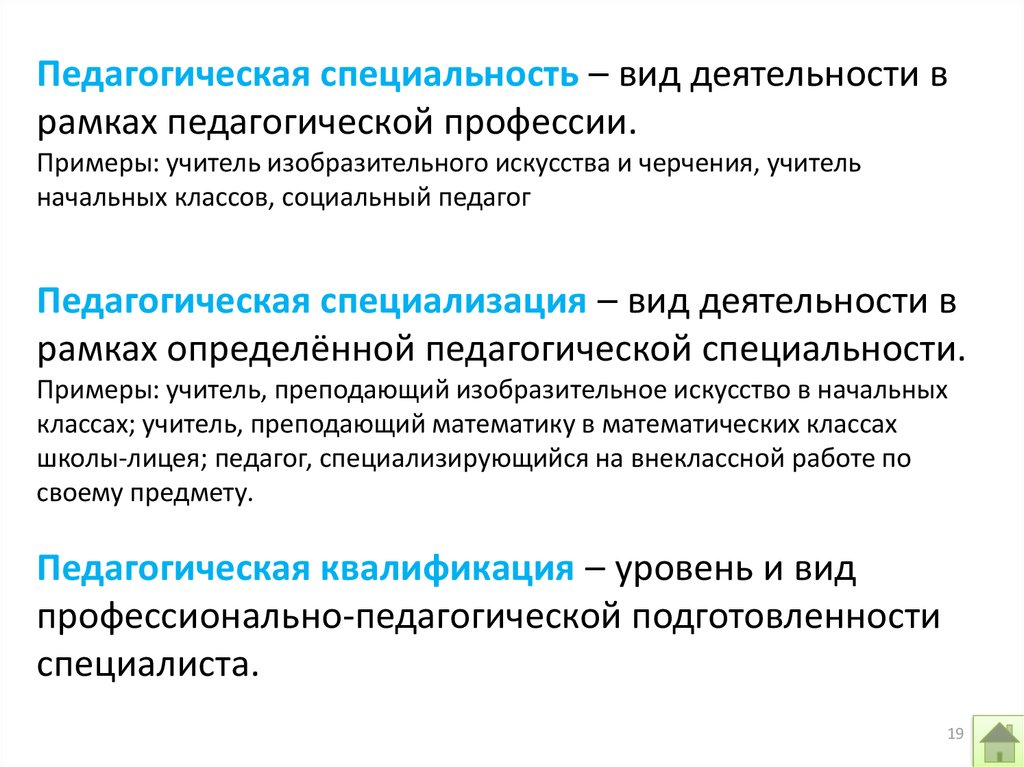 Педагогическая специальность – вид деятельности в рамках педагогической профессии.
Примеры: учитель изобразительного искусства и черчения, учитель начальных классов, социальный педагог

Педагогическая специализация – вид деятельности в рамках определённой педагогической специальности.
Примеры: учитель, преподающий изобразительное искусство в начальных классах; учитель, преподающий математику в математических классах школы-лицея; педагог, специализирующийся на внеклассной работе по своему предмету.

Педагогическая квалификация – уровень и вид профессионально-педагогической подготовленности специалиста.

19